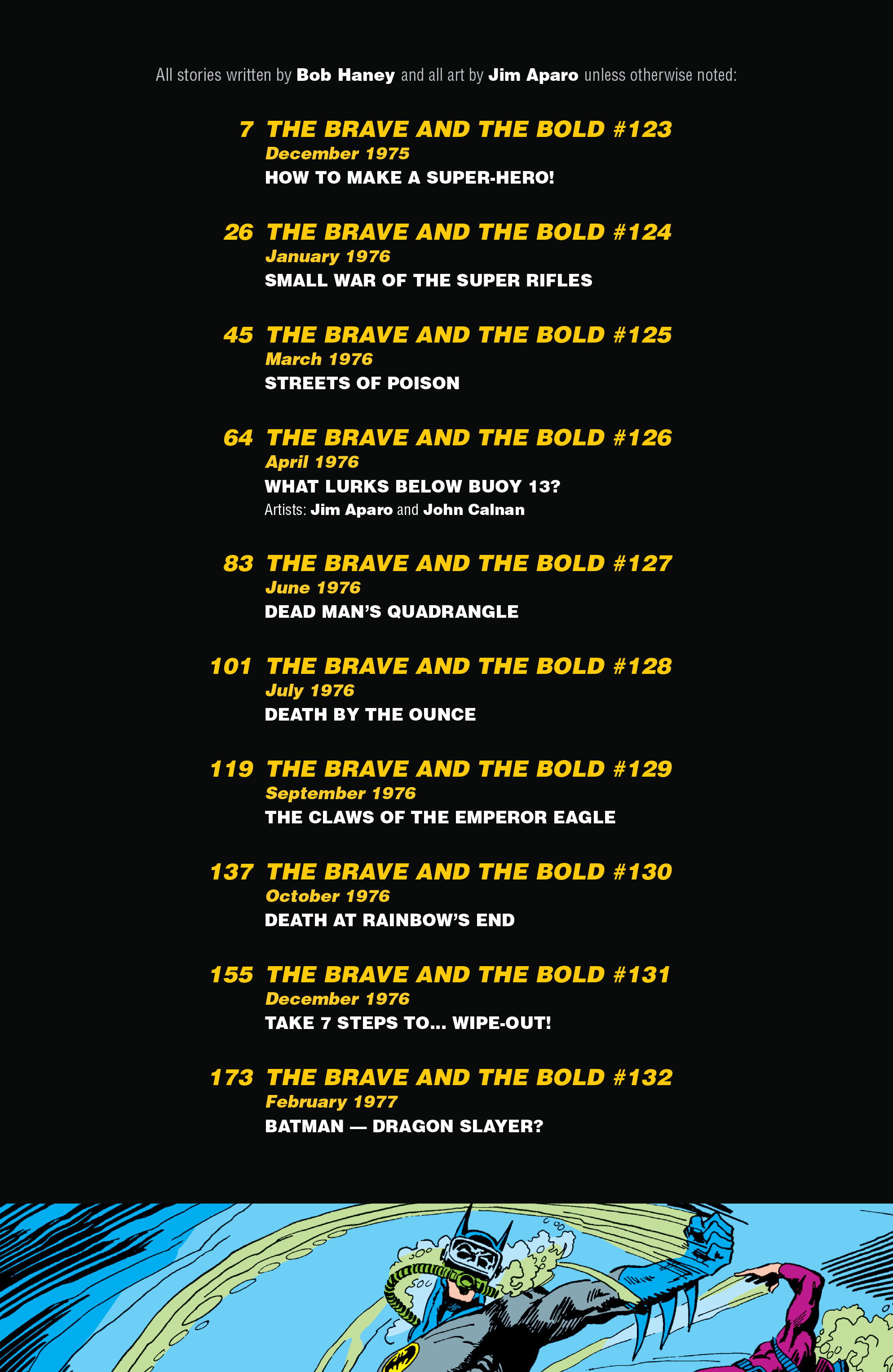 All stories written by Bob Haney and all art by Jim Aparo unless otherwise noted:

7 THE BRAVE AND THE BOLD #123
December 1975
HOW TO MAKE A SUPER-HERO!

26 THE BRAVE AND THE BOLD #124
January 1976
SMALL WAR OF THE SUPER RIFLES

45 THE BRAVE AND THE BOLD #125
March 1976
STREETS OF POISON

64 THE BRAVE AND THE BOLD #126
April 1976
WHAT LURKS BELOW BUOY 13?
Artists: Jim Aparo and John Calnan

83 THE BRAVE AND THE BOLD #127
June 1976
DEAD MAN'S QUADRANGLE

101 THE BRAVE AND THE BOLD #128
July 1976
DEATH BY THE OUNCE

119 THE BRAVE AND THE BOLD #129
September 1976
THE CLAWS OF THE EMPEROR EAGLE

137 THE BRAVE AND THE BOLD #130
October 1976
DEATH AT RAINBOW'S END

155 THE BRAVE AND THE BOLD #131
December 1976
TAKE 7 STEPS TO... WIPE-OUT!

173 THE BRAVE AND THE BOLD #132
February 1977
BATMAN — DRAGON SLAYER?